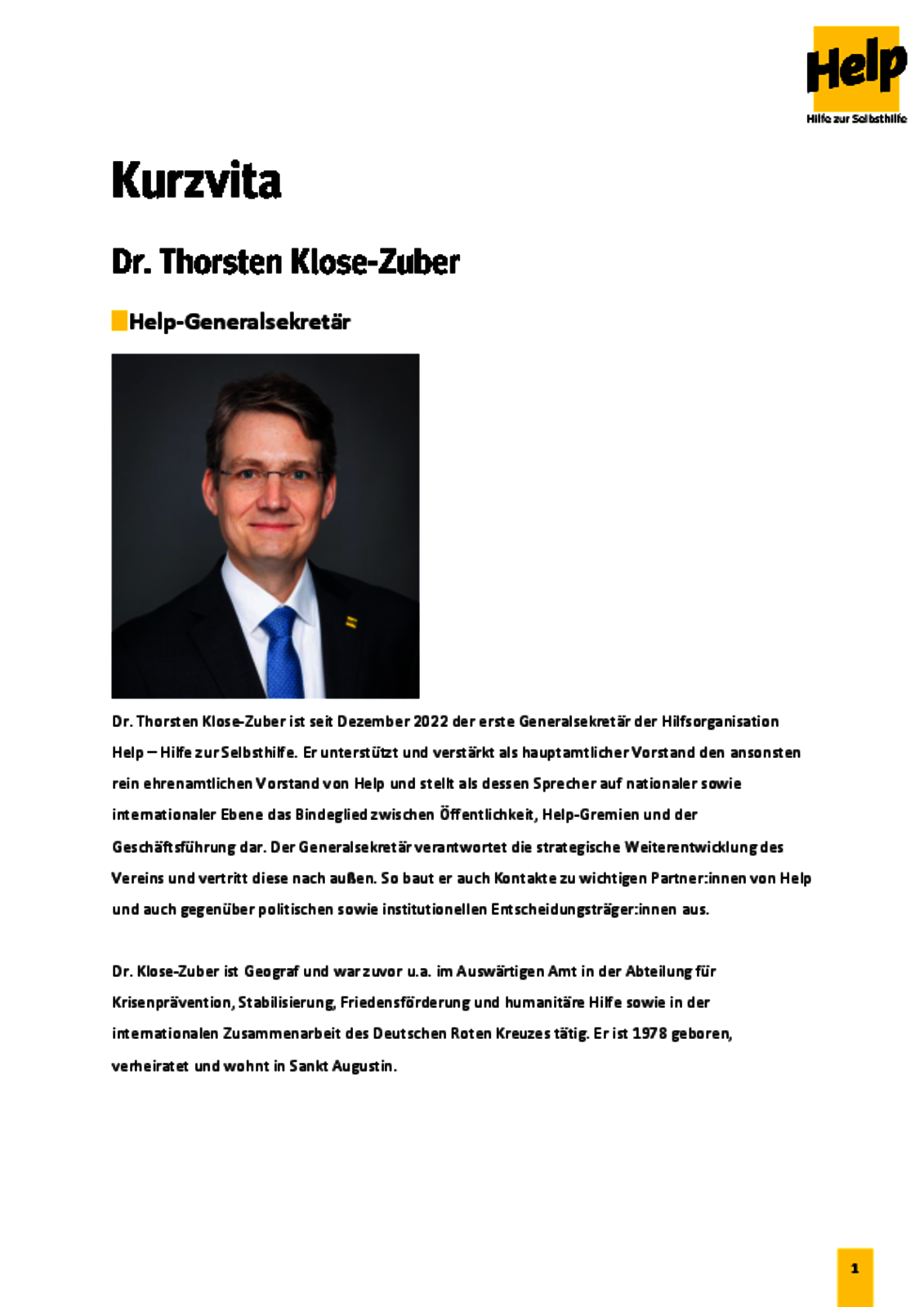 Help
Hilfe zur Selbsthilfe

Kurzvita

Dr. Thorsten Klose-Zuber

Help-Generalsekretär

Dr. Thorsten Klose-Zuber ist seit Dezember 2022 der erste Generalsekretär der Hilfsorganisation Help – Hilfe zur Selbsthilfe. Er unterstützt und verstärkt als hauptamtlicher Vorstand den ansonsten rein ehrenamtlichen Vorstand von Help und stellt als dessen Sprecher auf nationaler sowie internationaler Ebene das Bindeglied zwischen Öffentlichkeit, Help-Gremien und der Geschäftsführung dar. Der Generalsekretär verantwortet die strategische Weiterentwicklung des Vereins und vertritt diese nach außen. So baut er auch Kontakte zu wichtigen Partner:innen von Help und auch gegenüber politischen sowie institutionellen Entscheidungsträger:innen aus.

Dr. Klose-Zuber ist Geograf und war zuvor u.a. im Auswärtigen Amt in der Abteilung für Krisenprävention, Stabilisierung, Friedensförderung und humanitäre Hilfe sowie in der internationalen Zusammenarbeit des Deutschen Roten Kreuzes tätig. Er ist 1978 geboren, verheiratet und wohnt in Sankt Augustin.

1